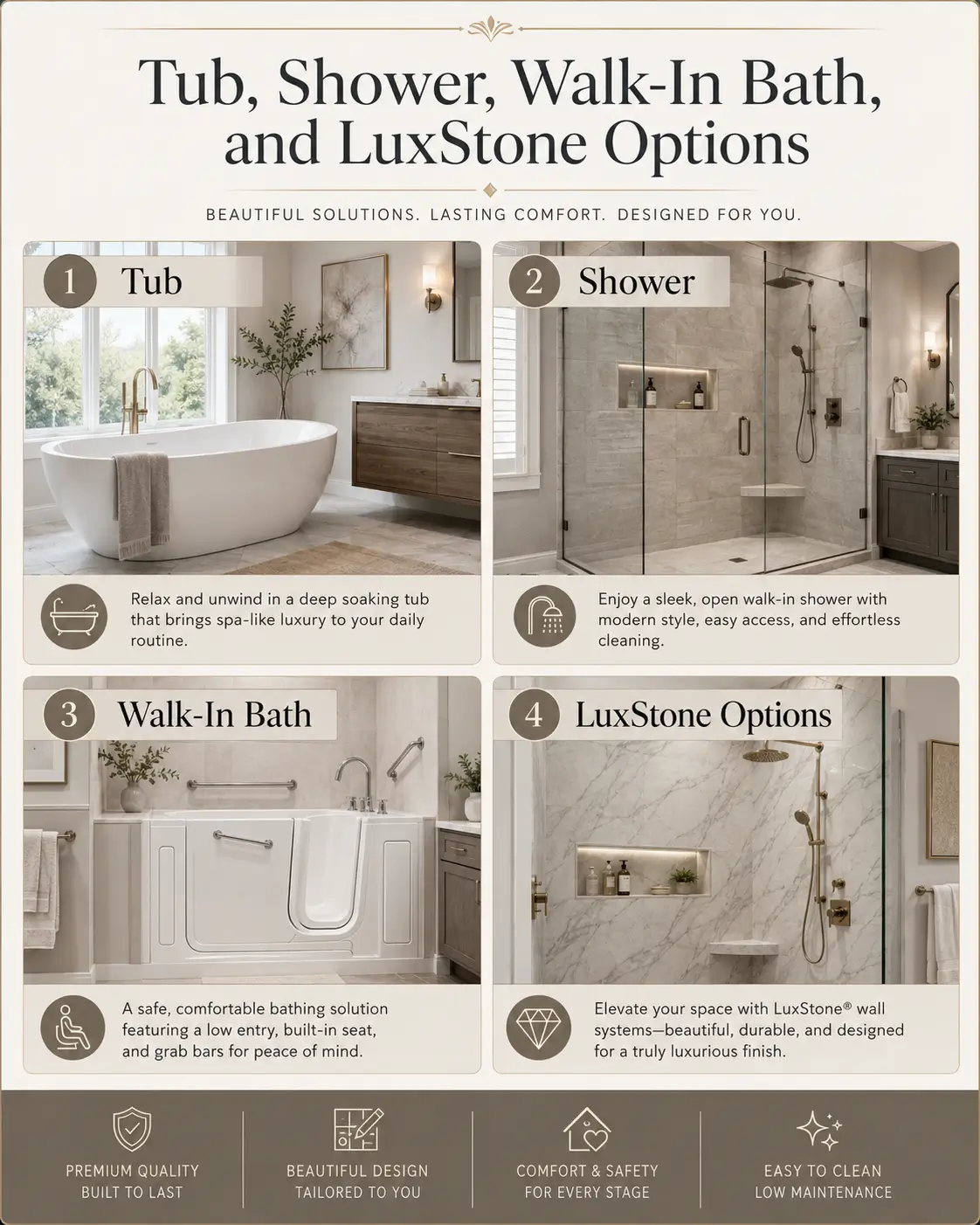 Tub, Shower, Walk-In Bath, and LuxStone Options

BEAUTIFUL SOLUTIONS. LASTING COMFORT. DESIGNED FOR YOU.

1 Tub

Relax and unwind in a deep soaking tub that brings spa-like luxury to your daily routine.

2 Shower

Enjoy a sleek, open walk-in shower with modern style, easy access, and effortless cleaning.

3 Walk-In Bath

A safe, comfortable bathing solution featuring a low entry, built-in seat, and grab bars for peace of mind.

4 LuxStone Options

Elevate your space with LuxStone® wall systems—beautiful, durable, and designed for a truly luxurious finish.

PREMIUM QUALITY
BUILT TO LAST

BEAUTIFUL DESIGN
TAILORED TO YOU

COMFORT & SAFETY
FOR EVERY STAGE

EASY TO CLEAN
LOW MAINTENANCE